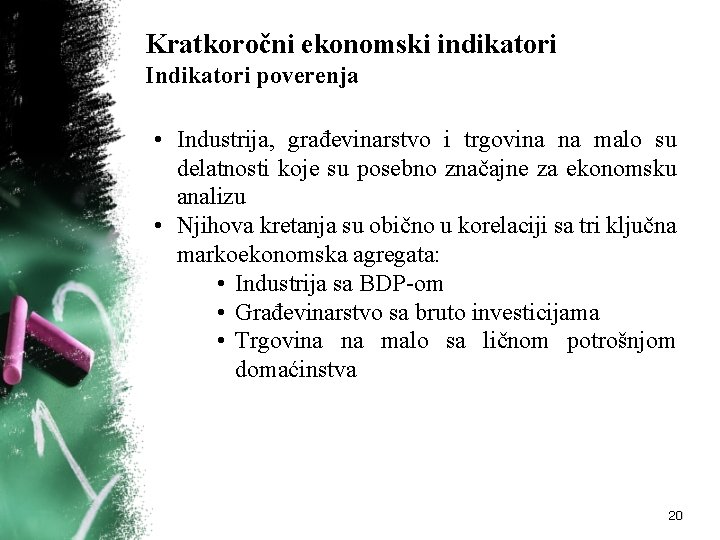 Kratkoročni ekonomski indikatori
Indikatori poverenja

• Industrija, građevinarstvo i trgovina na malo su delatnosti koje su posebno značajne za ekonomsku analizu
• Njihova kretanja su obično u korelaciji sa tri ključna markoekonomska agregata:
  • Industrija sa BDP-om
  • Građevinarstvo sa bruto investicijama
  • Trgovina na malo sa ličnom potrošnjom domaćinstva

20